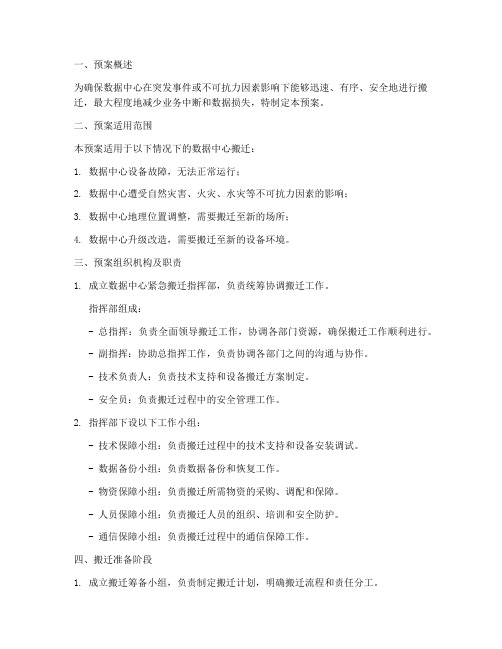 一、预案概述

为确保数据中心在突发事件或不可抗力因素影响下能够迅速、有序、安全地进行搬迁，最大程度地减少业务中断和数据损失，特制定本预案。

二、预案适用范围

本预案适用于以下情况下的数据中心搬迁：

1. 数据中心设备故障，无法正常运行；

2. 数据中心遭受自然灾害、火灾、水灾等不可抗力因素的影响；

3. 数据中心地理位置调整，需要搬迁至新的场所；

4. 数据中心升级改造，需要搬迁至新的设备环境。

三、预案组织机构及职责

1. 成立数据中心紧急搬迁指挥部，负责统筹协调搬迁工作。

指挥部组成：

- 总指挥：负责全面领导搬迁工作，协调各部门资源，确保搬迁工作顺利进行。

- 副指挥：协助总指挥工作，负责协调各部门之间的沟通与协作。

- 技术负责人：负责技术支持和设备搬迁方案制定。

- 安全员：负责搬迁过程中的安全管理工作。

2. 指挥部下设以下工作小组：

- 技术保障小组：负责搬迁过程中的技术支持和设备安装调试。

- 数据备份小组：负责数据备份和恢复工作。

- 物资保障小组：负责搬迁所需物资的采购、调配和保障。

- 人员保障小组：负责搬迁人员的组织、培训和安全防护。

- 通信保障小组：负责搬迁过程中的通信保障工作。

四、搬迁准备阶段

1. 成立搬迁筹备小组，负责制定搬迁计划，明确搬迁流程和责任分工。